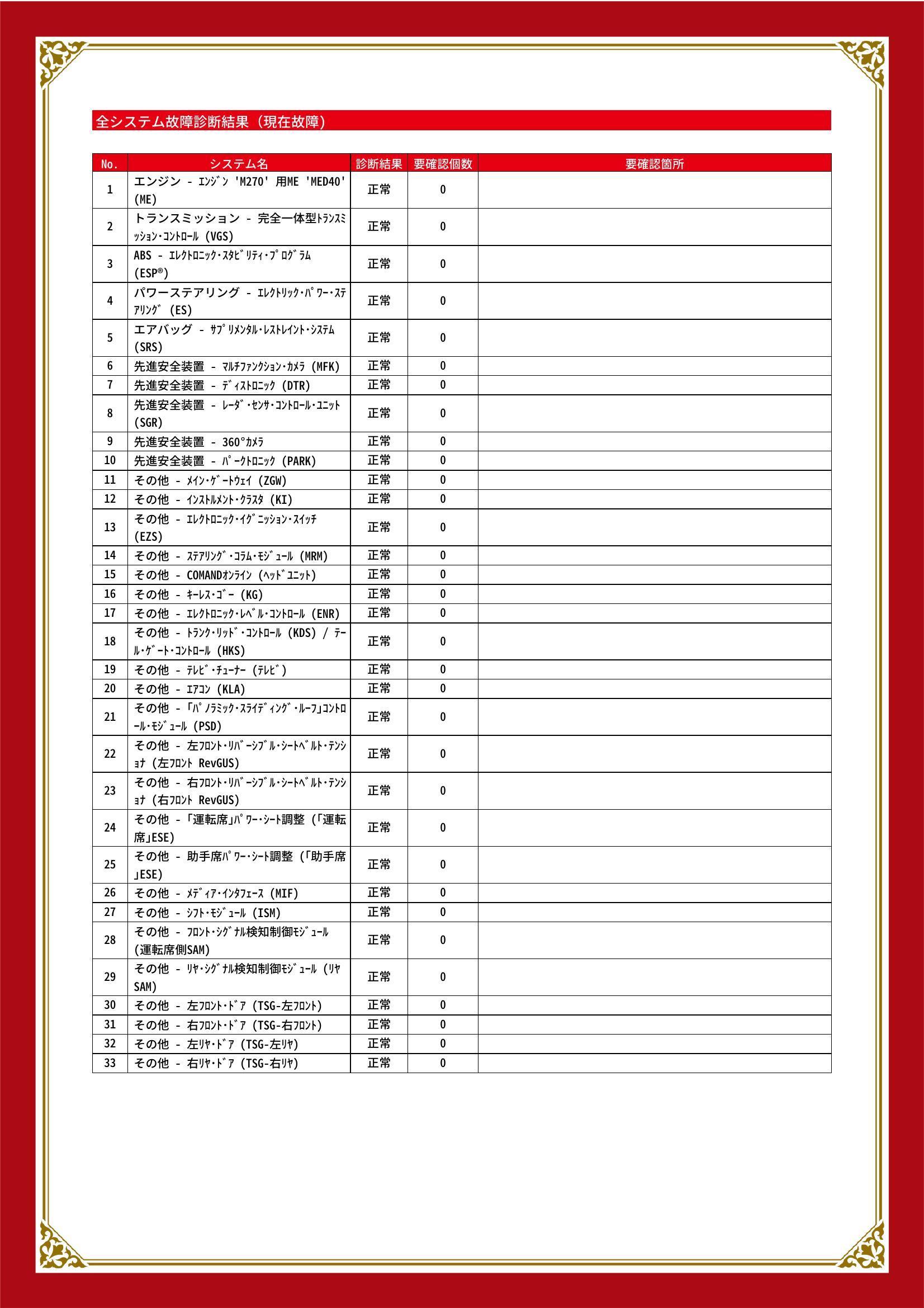 全システム故障診断結果（現在故障）

| No. | システム名 | 診断結果 | 要確認個数 | 要確認箇所 |
|---|---|---|---|---|
| 1 | エンジン - ｴﾝｼﾞﾝ 'M270' 用ME 'MED40' (ME) | 正常 | 0 | |
| 2 | トランスミッション - 完全一体型ﾄﾗﾝｽﾐｯｼｮﾝ･ｺﾝﾄﾛｰﾙ (VGS) | 正常 | 0 | |
| 3 | ABS - ｴﾚｸﾄﾛﾆｯｸ･ｽﾀﾋﾞﾘﾃｨ･ﾌﾟﾛｸﾞﾗﾑ (ESP®) | 正常 | 0 | |
| 4 | パワーステアリング - ｴﾚｸﾄﾘｯｸ･ﾊﾟﾜｰ･ｽﾃｱﾘﾝｸﾞ (ES) | 正常 | 0 | |
| 5 | エアバッグ - ｻﾌﾟﾘﾒﾝﾀﾙ･ﾚｽﾄﾚｲﾝﾄ･ｼｽﾃﾑ (SRS) | 正常 | 0 | |
| 6 | 先進安全装置 - ﾏﾙﾁﾌｧﾝｸｼｮﾝ･ｶﾒﾗ (MFK) | 正常 | 0 | |
| 7 | 先進安全装置 - ﾃﾞｨｽﾄﾛﾆｯｸ (DTR) | 正常 | 0 | |
| 8 | 先進安全装置 - ﾚｰﾀﾞ･ｾﾝｻ･ｺﾝﾄﾛｰﾙ･ﾕﾆｯﾄ (SGR) | 正常 | 0 | |
| 9 | 先進安全装置 - 360°ｶﾒﾗ | 正常 | 0 | |
| 10 | 先進安全装置 - ﾊﾟｰｸﾄﾛﾆｯｸ (PARK) | 正常 | 0 | |
| 11 | その他 - ﾒｲﾝ･ｹﾞｰﾄｳｪｲ (ZGW) | 正常 | 0 | |
| 12 | その他 - ｲﾝｽﾄﾙﾒﾝﾄ･ｸﾗｽﾀ (KI) | 正常 | 0 | |
| 13 | その他 - ｴﾚｸﾄﾛﾆｯｸ･ｲｸﾞﾆｯｼｮﾝ･ｽｲｯﾁ (EZS) | 正常 | 0 | |
| 14 | その他 - ｽﾃｱﾘﾝｸﾞ･ｺﾗﾑ･ﾓｼﾞｭｰﾙ (MRM) | 正常 | 0 | |
| 15 | その他 - COMANDｵﾝﾗｲﾝ (ﾍｯﾄﾞﾕﾆｯﾄ) | 正常 | 0 | |
| 16 | その他 - ｷｰﾚｽ･ｺﾞｰ (KG) | 正常 | 0 | |
| 17 | その他 - ｴﾚｸﾄﾛﾆｯｸ･ﾚﾍﾞﾙ･ｺﾝﾄﾛｰﾙ (ENR) | 正常 | 0 | |
| 18 | その他 - ﾄﾗﾝｸ･ﾘｯﾄﾞ･ｺﾝﾄﾛｰﾙ (KDS) / ﾃｰﾙ･ｹﾞｰﾄ･ｺﾝﾄﾛｰﾙ (HKS) | 正常 | 0 | |
| 19 | その他 - ﾃﾚﾋﾞ･ﾁｭｰﾅｰ (ﾃﾚﾋﾞ) | 正常 | 0 | |
| 20 | その他 - ｴｱｺﾝ (KLA) | 正常 | 0 | |
| 21 | その他 - 「ﾊﾟﾉﾗﾐｯｸ･ｽﾗｲﾃﾞｨﾝｸﾞ･ﾙｰﾌ」ｺﾝﾄﾛｰﾙ･ﾓｼﾞｭｰﾙ (PSD) | 正常 | 0 | |
| 22 | その他 - 左ﾌﾛﾝﾄ･ﾘﾊﾞｰｼﾌﾞﾙ･ｼｰﾄﾍﾞﾙﾄ･ﾃﾝｼｮﾅ (左ﾌﾛﾝﾄ RevGUS) | 正常 | 0 | |
| 23 | その他 - 右ﾌﾛﾝﾄ･ﾘﾊﾞｰｼﾌﾞﾙ･ｼｰﾄﾍﾞﾙﾄ･ﾃﾝｼｮﾅ (右ﾌﾛﾝﾄ RevGUS) | 正常 | 0 | |
| 24 | その他 - 「運転席」ﾊﾟﾜｰ･ｼｰﾄ調整 (「運転席」ESE) | 正常 | 0 | |
| 25 | その他 - 助手席ﾊﾟﾜｰ･ｼｰﾄ調整 (「助手席」ESE) | 正常 | 0 | |
| 26 | その他 - ﾒﾃﾞｨｱ･ｲﾝﾀﾌｪｰｽ (MIF) | 正常 | 0 | |
| 27 | その他 - ｼﾌﾄ･ﾓｼﾞｭｰﾙ (ISM) | 正常 | 0 | |
| 28 | その他 - ﾌﾛﾝﾄ･ｼｸﾞﾅﾙ検知制御ﾓｼﾞｭｰﾙ (運転席側SAM) | 正常 | 0 | |
| 29 | その他 - ﾘﾔ･ｼｸﾞﾅﾙ検知制御ﾓｼﾞｭｰﾙ (ﾘﾔSAM) | 正常 | 0 | |
| 30 | その他 - 左ﾌﾛﾝﾄ･ﾄﾞｱ (TSG-左ﾌﾛﾝﾄ) | 正常 | 0 | |
| 31 | その他 - 右ﾌﾛﾝﾄ･ﾄﾞｱ (TSG-右ﾌﾛﾝﾄ) | 正常 | 0 | |
| 32 | その他 - 左ﾘﾔ･ﾄﾞｱ (TSG-左ﾘﾔ) | 正常 | 0 | |
| 33 | その他 - 右ﾘﾔ･ﾄﾞｱ (TSG-右ﾘﾔ) | 正常 | 0 | |